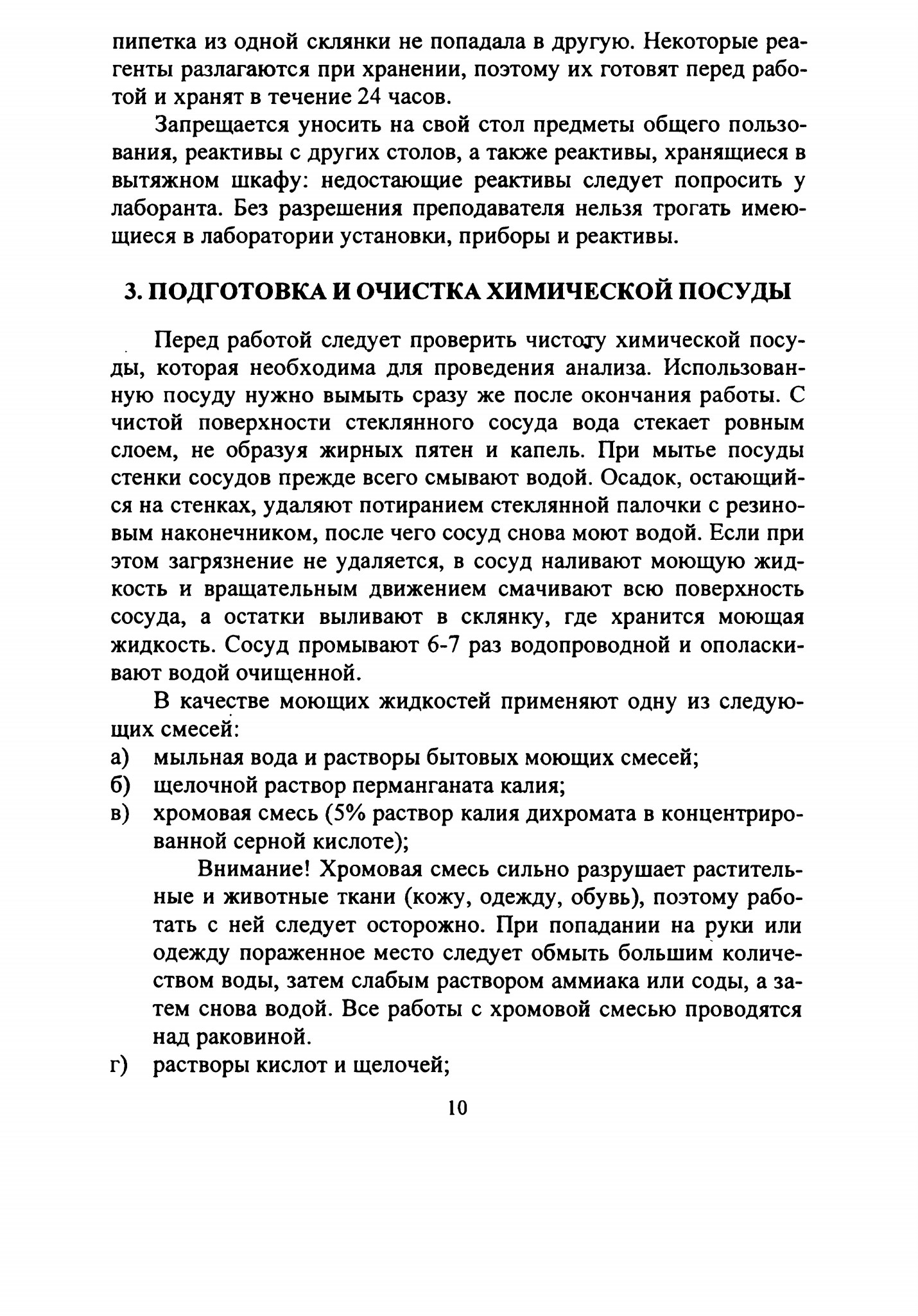 пипетка из одной склянки не попадала в другую. Некоторые реагенты разлагаются при хранении, поэтому их готовят перед работой и хранят в течение 24 часов.

Запрещается уносить на свой стол предметы общего пользования, реактивы с других столов, а также реактивы, хранящиеся в вытяжном шкафу: недостающие реактивы следует попросить у лаборанта. Без разрешения преподавателя нельзя трогать имеющиеся в лаборатории установки, приборы и реактивы.

3. ПОДГОТОВКА И ОЧИСТКА ХИМИЧЕСКОЙ ПОСУДЫ

Перед работой следует проверить чистоту химической посуды, которая необходима для проведения анализа. Использованную посуду нужно вымыть сразу же после окончания работы. С чистой поверхности стеклянного сосуда вода стекает ровным слоем, не образуя жирных пятен и капель. При мытье посуды стенки сосудов прежде всего смывают водой. Осадок, остающийся на стенках, удаляют потиранием стеклянной палочки с резиновым наконечником, после чего сосуд снова моют водой. Если при этом загрязнение не удаляется, в сосуд наливают моющую жидкость и вращательным движением смачивают всю поверхность сосуда, а остатки выливают в склянку, где хранится моющая жидкость. Сосуд промывают 6-7 раз водопроводной и ополаскивают водой очищенной.

В качестве моющих жидкостей применяют одну из следующих смесей:
а) мыльная вода и растворы бытовых моющих смесей;
б) щелочной раствор перманганата калия;
в) хромовая смесь (5% раствор калия дихромата в концентрированной серной кислоте);

Внимание! Хромовая смесь сильно разрушает растительные и животные ткани (кожу, одежду, обувь), поэтому работать с ней следует осторожно. При попадании на руки или одежду пораженное место следует обмыть большим количеством воды, затем слабым раствором аммиака или соды, а затем снова водой. Все работы с хромовой смесью проводятся над раковиной.
г) растворы кислот и щелочей;

10